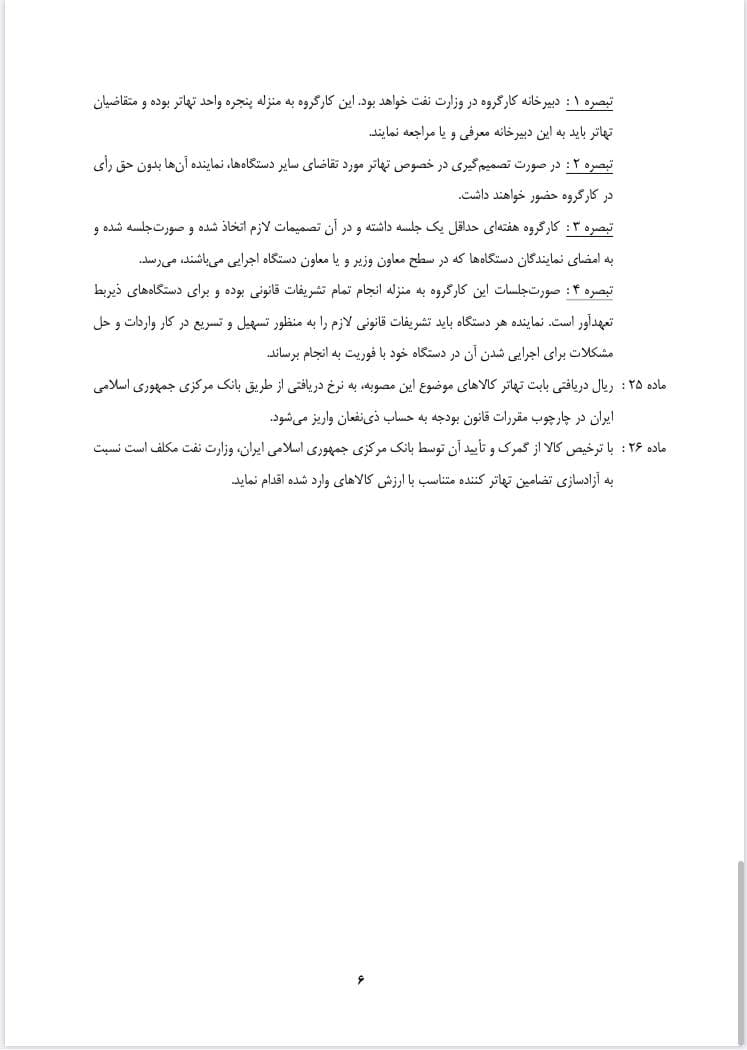 تبصره ۱ : دبیرخانه کارگروه در وزارت نفت خواهد بود. این کارگروه به منزله پنجره واحد تهاتر بوده و متقاضیان تهاتر باید به این دبیرخانه معرفی و یا مراجعه نمایند.

تبصره ۲ : در صورت تصمیم‌گیری در خصوص تهاتر مورد تقاضای سایر دستگاه‌ها، نماینده آن‌ها بدون حق رأی در کارگروه حضور خواهند داشت.

تبصره ۳ : کارگروه هفته‌ای حداقل یک جلسه داشته و در آن تصمیمات لازم اتخاذ شده و صورت‌جلسه شده و به امضای نمایندگان دستگاه‌ها که در سطح معاون وزیر و یا معاون دستگاه اجرایی می‌باشند، می‌رسد.

تبصره ۴ : صورت‌جلسات این کارگروه به منزله انجام تمام تشریفات قانونی بوده و برای دستگاه‌های ذیربط تعهدآور است. نماینده هر دستگاه باید تشریفات قانونی لازم را به منظور تسهیل و تسریع در کار واردات و حل مشکلات برای اجرایی شدن آن در دستگاه خود با فوریت به انجام برساند.

ماده ۲۵ : ریال دریافتی بابت تهاتر کالاهای موضوع این مصوبه، به نرخ دریافتی از طریق بانک مرکزی جمهوری اسلامی ایران در چارچوب مقررات قانون بودجه به حساب ذی‌نفعان واریز می‌شود.

ماده ۲۶ : با ترخیص کالا از گمرک و تأیید آن توسط بانک مرکزی جمهوری اسلامی ایران، وزارت نفت مکلف است نسبت به آزادسازی تضامین تهاتر کننده متناسب با ارزش کالاهای وارد شده اقدام نماید.

۶